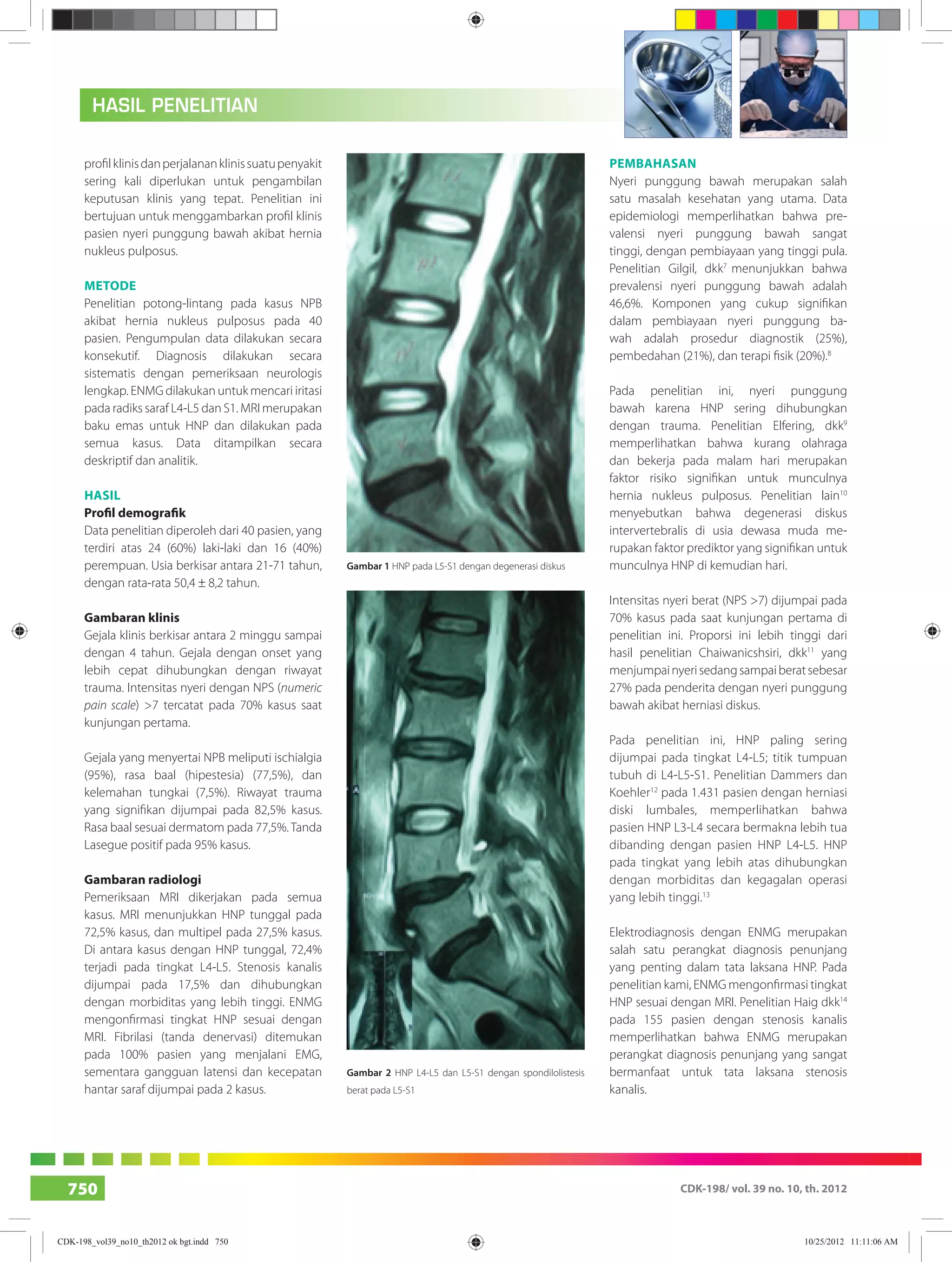 HASIL PENELITIAN

profil klinis dan perjalanan klinis suatu penyakit sering kali diperlukan untuk pengambilan keputusan klinis yang tepat. Penelitian ini bertujuan untuk menggambarkan profil klinis pasien nyeri punggung bawah akibat hernia nukleus pulposus.

METODE

Penelitian potong-lintang pada kasus NPB akibat hernia nukleus pulposus pada 40 pasien. Pengumpulan data dilakukan secara konsekutif. Diagnosis dilakukan secara sistematis dengan pemeriksaan neurologis lengkap. ENMG dilakukan untuk mencari iritasi pada radiks saraf L4-L5 dan S1. MRI merupakan baku emas untuk HNP dan dilakukan pada semua kasus. Data ditampilkan secara deskriptif dan analitik.

HASIL

Profil demografik

Data penelitian diperoleh dari 40 pasien, yang terdiri atas 24 (60%) laki-laki dan 16 (40%) perempuan. Usia berkisar antara 21-71 tahun, dengan rata-rata 50,4 ± 8,2 tahun.

Gambaran klinis

Gejala klinis berkisar antara 2 minggu sampai dengan 4 tahun. Gejala dengan onset yang lebih cepat dihubungkan dengan riwayat trauma. Intensitas nyeri dengan NPS (numeric pain scale) >7 tercatat pada 70% kasus saat kunjungan pertama.

Gejala yang menyertai NPB meliputi ischialgia (95%), rasa baal (hipestesia) (77,5%), dan kelemahan tungkai (7,5%). Riwayat trauma yang signifikan dijumpai pada 82,5% kasus. Rasa baal sesuai dermatom pada 77,5%. Tanda Lasegue positif pada 95% kasus.

Gambaran radiologi

Pemeriksaan MRI dikerjakan pada semua kasus. MRI menunjukkan HNP tunggal pada 72,5% kasus, dan multipel pada 27,5% kasus. Di antara kasus dengan HNP tunggal, 72,4% terjadi pada tingkat L4-L5. Stenosis kanalis dijumpai pada 17,5% dan dihubungkan dengan morbiditas yang lebih tinggi. ENMG mengonfirmasi tingkat HNP sesuai dengan MRI. Fibrilasi (tanda denervasi) ditemukan pada 100% pasien yang menjalani EMG, sementara gangguan latensi dan kecepatan hantar saraf dijumpai pada 2 kasus.

Gambar 1 HNP pada L5-S1 dengan degenerasi diskus

Gambar 2 HNP L4-L5 dan L5-S1 dengan spondilolistesis berat pada L5-S1

PEMBAHASAN

Nyeri punggung bawah merupakan salah satu masalah kesehatan yang utama. Data epidemiologi memperlihatkan bahwa prevalensi nyeri punggung bawah sangat tinggi, dengan pembiayaan yang tinggi pula. Penelitian Gilgil, dkk$^{7}$ menunjukkan bahwa prevalensi nyeri punggung bawah adalah 46,6%. Komponen yang cukup signifikan dalam pembiayaan nyeri punggung bawah adalah prosedur diagnostik (25%), pembedahan (21%), dan terapi fisik (20%).$^{8}$

Pada penelitian ini, nyeri punggung bawah karena HNP sering dihubungkan dengan trauma. Penelitian Elfering, dkk$^{9}$ memperlihatkan bahwa kurang olahraga dan bekerja pada malam hari merupakan faktor risiko signifikan untuk munculnya hernia nukleus pulposus. Penelitian lain$^{10}$ menyebutkan bahwa degenerasi diskus intervertebralis di usia dewasa muda merupakan faktor prediktor yang signifikan untuk munculnya HNP di kemudian hari.

Intensitas nyeri berat (NPS >7) dijumpai pada 70% kasus pada saat kunjungan pertama di penelitian ini. Proporsi ini lebih tinggi dari hasil penelitian Chaiwanicshsiri, dkk$^{11}$ yang menjumpai nyeri sedang sampai berat sebesar 27% pada penderita dengan nyeri punggung bawah akibat herniasi diskus.

Pada penelitian ini, HNP paling sering dijumpai pada tingkat L4-L5; titik tumpuan tubuh di L4-L5-S1. Penelitian Dammers dan Koehler$^{12}$ pada 1.431 pasien dengan herniasi diski lumbales, memperlihatkan bahwa pasien HNP L3-L4 secara bermakna lebih tua dibanding dengan pasien HNP L4-L5. HNP pada tingkat yang lebih atas dihubungkan dengan morbiditas dan kegagalan operasi yang lebih tinggi.$^{13}$

Elektrodiagnosis dengan ENMG merupakan salah satu perangkat diagnosis penunjang yang penting dalam tata laksana HNP. Pada penelitian kami, ENMG mengonfirmasi tingkat HNP sesuai dengan MRI. Penelitian Haig dkk$^{14}$ pada 155 pasien dengan stenosis kanalis memperlihatkan bahwa ENMG merupakan perangkat diagnosis penunjang yang sangat bermanfaat untuk tata laksana stenosis kanalis.

750

CDK-198/ vol. 39 no. 10, th. 2012

CDK-198_vol39_no10_th2012 ok bgt.indd 750

10/25/2012 11:11:06 AM